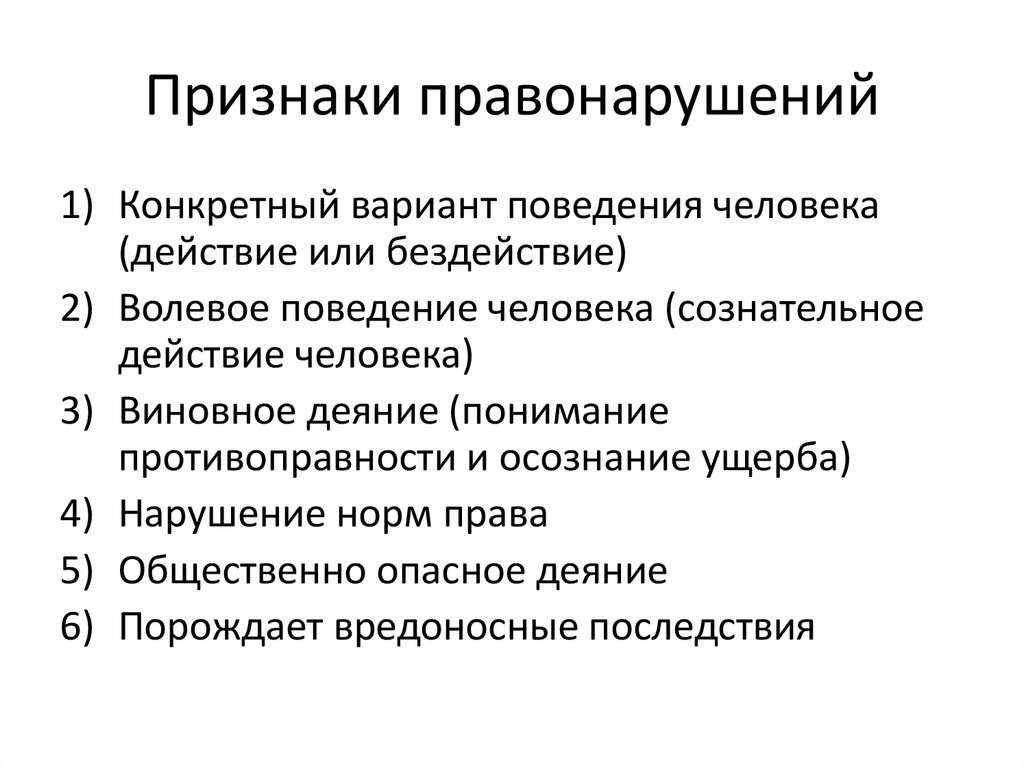 Признаки правонарушений

1) Конкретный вариант поведения человека (действие или бездействие)
2) Волевое поведение человека (сознательное действие человека)
3) Виновное деяние (понимание противоправности и осознание ущерба)
4) Нарушение норм права
5) Общественно опасное деяние
6) Порождает вредоносные последствия